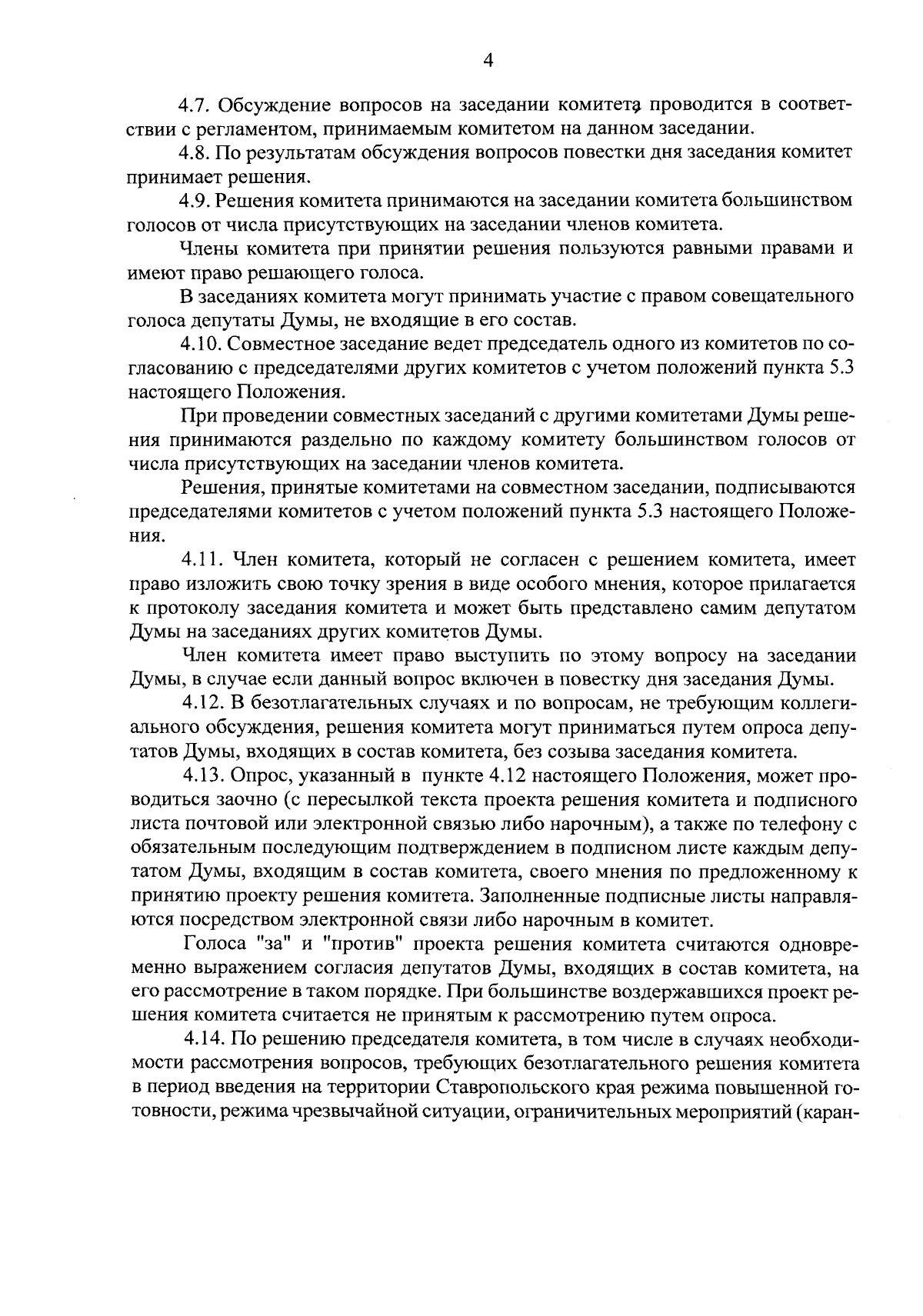 4

4.7. Обсуждение вопросов на заседании комитета проводится в соответствии с регламентом, принимаемым комитетом на данном заседании.

4.8. По результатам обсуждения вопросов повестки дня заседания комитет принимает решения.

4.9. Решения комитета принимаются на заседании комитета большинством голосов от числа присутствующих на заседании членов комитета.

Члены комитета при принятии решения пользуются равными правами и имеют право решающего голоса.

В заседаниях комитета могут принимать участие с правом совещательного голоса депутаты Думы, не входящие в его состав.

4.10. Совместное заседание ведет председатель одного из комитетов по согласованию с председателями других комитетов с учетом положений пункта 5.3 настоящего Положения.

При проведении совместных заседаний с другими комитетами Думы решения принимаются раздельно по каждому комитету большинством голосов от числа присутствующих на заседании членов комитета.

Решения, принятые комитетами на совместном заседании, подписываются председателями комитетов с учетом положений пункта 5.3 настоящего Положения.

4.11. Член комитета, который не согласен с решением комитета, имеет право изложить свою точку зрения в виде особого мнения, которое прилагается к протоколу заседания комитета и может быть представлено самим депутатом Думы на заседаниях других комитетов Думы.

Член комитета имеет право выступить по этому вопросу на заседании Думы, в случае если данный вопрос включен в повестку дня заседания Думы.

4.12. В безотлагательных случаях и по вопросам, не требующим коллегиального обсуждения, решения комитета могут приниматься путем опроса депутатов Думы, входящих в состав комитета, без созыва заседания комитета.

4.13. Опрос, указанный в пункте 4.12 настоящего Положения, может проводиться заочно (с пересылкой текста проекта решения комитета и подписного листа почтовой или электронной связью либо нарочным), а также по телефону с обязательным последующим подтверждением в подписном листе каждым депутатом Думы, входящим в состав комитета, своего мнения по предложенному к принятию проекту решения комитета. Заполненные подписные листы направляются посредством электронной связи либо нарочным в комитет.

Голоса "за" и "против" проекта решения комитета считаются одновременно выражением согласия депутатов Думы, входящих в состав комитета, на его рассмотрение в таком порядке. При большинстве воздержавшихся проект решения комитета считается не принятым к рассмотрению путем опроса.

4.14. По решению председателя комитета, в том числе в случаях необходимости рассмотрения вопросов, требующих безотлагательного решения комитета в период введения на территории Ставропольского края режима повышенной готовности, режима чрезвычайной ситуации, ограничительных мероприятий (каран-